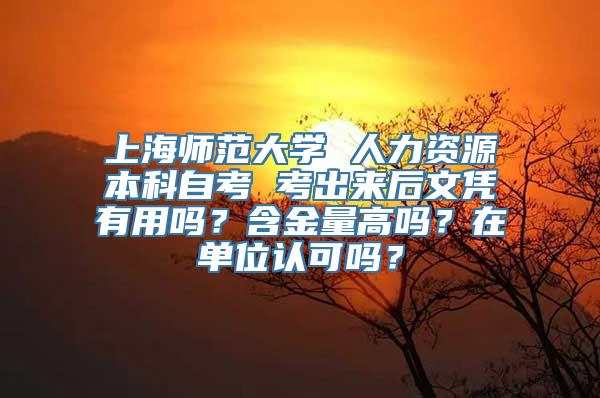 上海师范大学 人力资源本科自考 考出来后文凭有用吗？含金量高吗？在单位认可吗？